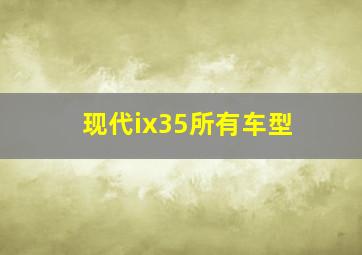 现代ix35所有车型